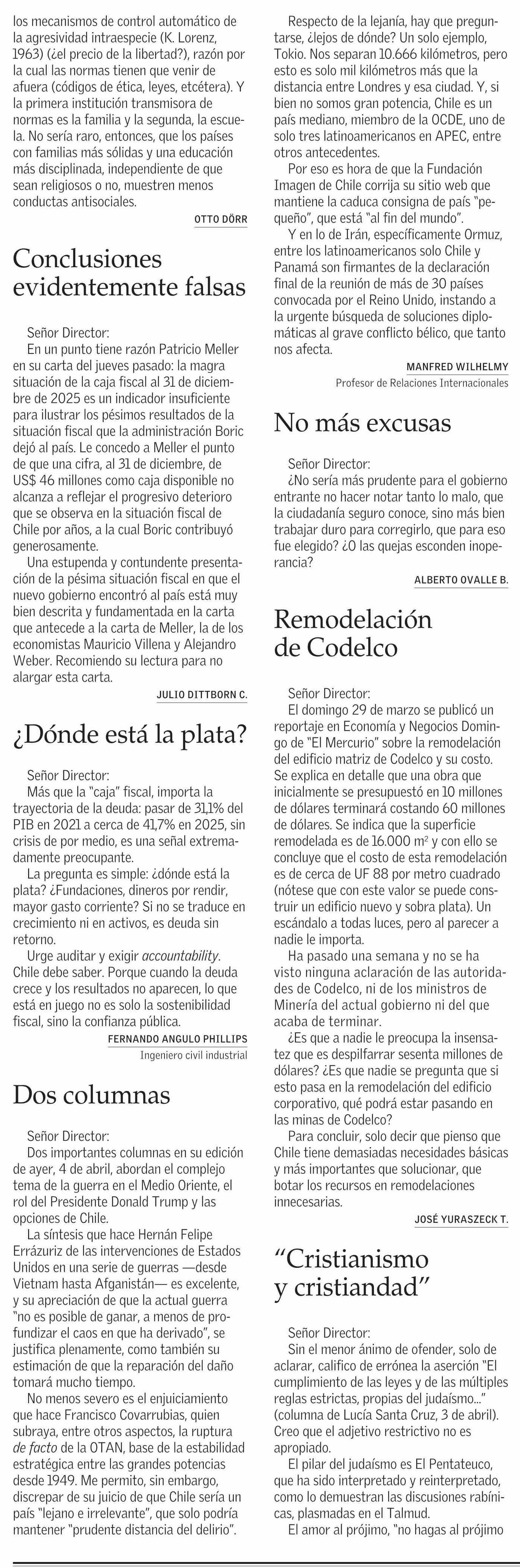 los mecanismos de control automático de la agresividad intraespecie (K. Lorenz, 1963) (¿el precio de la libertad?), razón por la cual las normas tienen que venir de afuera (códigos de ética, leyes, etcétera). Y la primera institución transmisora de normas es la familia y la segunda, la escuela. No sería raro, entonces, que los países con familias más sólidas y una educación más disciplinada, independiente de que sean religiosos o no, muestren menos conductas antisociales.

OTTO DÖRR

Conclusiones evidentemente falsas

Señor Director:
En un punto tiene razón Patricio Meller en su carta del jueves pasado: la magra situación de la caja fiscal al 31 de diciembre de 2025 es un indicador insuficiente para ilustrar los pésimos resultados de la situación fiscal que la administración Boric dejó al país. Le concedo a Meller el punto de que una cifra, al 31 de diciembre, de US$ 46 millones como caja disponible no alcanza a reflejar el progresivo deterioro que se observa en la situación fiscal de Chile por años, a la cual Boric contribuyó generosamente.
Una estupenda y contundente presentación de la pésima situación fiscal en que el nuevo gobierno encontró al país está muy bien descrita y fundamentada en la carta que antecede a la carta de Meller, la de los economistas Mauricio Villena y Alejandro Weber. Recomiendo su lectura para no alargar esta carta.

JULIO DITTBORN C.

¿Dónde está la plata?

Señor Director:
Más que la "caja" fiscal, importa la trayectoria de la deuda: pasar de 31,1% del PIB en 2021 a cerca de 41,7% en 2025, sin crisis de por medio, es una señal extremadamente preocupante.
La pregunta es simple: ¿dónde está la plata? ¿Fundaciones, dineros por rendir, mayor gasto corriente? Si no se traduce en crecimiento ni en activos, es deuda sin retorno.
Urge auditar y exigir accountability. Chile debe saber. Porque cuando la deuda crece y los resultados no aparecen, lo que está en juego no es solo la sostenibilidad fiscal, sino la confianza pública.

FERNANDO ANGULO PHILLIPS
Ingeniero civil industrial

Dos columnas

Señor Director:
Dos importantes columnas en su edición de ayer, 4 de abril, abordan el complejo tema de la guerra en el Medio Oriente, el rol del Presidente Donald Trump y las opciones de Chile.
La síntesis que hace Hernán Felipe Errázuriz de las intervenciones de Estados Unidos en una serie de guerras —desde Vietnam hasta Afganistán— es excelente, y su apreciación de que la actual guerra "no es posible de ganar, a menos de profundizar el caos en que ha derivado", se justifica plenamente, como también su estimación de que la reparación del daño tomará mucho tiempo.
No menos severo es el enjuiciamiento que hace Francisco Covarrubias, quien subraya, entre otros aspectos, la ruptura de facto de la OTAN, base de la estabilidad estratégica entre las grandes potencias desde 1949. Me permito, sin embargo, discrepar de su juicio de que Chile sería un país "lejano e irrelevante", que solo podría mantener "prudente distancia del delirio".
Respecto de la lejanía, hay que preguntarse, ¿lejos de dónde? Un solo ejemplo, Tokio. Nos separan 10.666 kilómetros, pero esto es solo mil kilómetros más que la distancia entre Londres y esa ciudad. Y, si bien no somos gran potencia, Chile es un país mediano, miembro de la OCDE, uno de solo tres latinoamericanos en APEC, entre otros antecedentes.
Por eso es hora de que la Fundación Imagen de Chile corrija su sitio web que mantiene la caduca consigna de país "pequeño", que está "al fin del mundo".
Y en lo de Irán, específicamente Ormuz, entre los latinoamericanos solo Chile y Panamá son firmantes de la declaración final de la reunión de más de 30 países convocada por el Reino Unido, instando a la urgente búsqueda de soluciones diplomáticas al grave conflicto bélico, que tanto nos afecta.

MANFRED WILHELMY
Profesor de Relaciones Internacionales

No más excusas

Señor Director:
¿No sería más prudente para el gobierno entrante no hacer notar tanto lo malo, que la ciudadanía seguro conoce, sino más bien trabajar duro para corregirlo, que para eso fue elegido? ¿O las quejas esconden inoperancia?

ALBERTO OVALLE B.

Remodelación de Codelco

Señor Director:
El domingo 29 de marzo se publicó un reportaje en Economía y Negocios Domingo de "El Mercurio" sobre la remodelación del edificio matriz de Codelco y su costo. Se explica en detalle que una obra que inicialmente se presupuestó en 10 millones de dólares terminará costando 60 millones de dólares. Se indica que la superficie remodelada es de 16.000 m² y con ello se concluye que el costo de esta remodelación es de cerca de UF 88 por metro cuadrado (nótese que con este valor se puede construir un edificio nuevo y sobra plata). Un escándalo a todas luces, pero al parecer a nadie le importa.
Ha pasado una semana y no se ha visto ninguna aclaración de las autoridades de Codelco, ni de los ministros de Minería del actual gobierno ni del que acaba de terminar.
¿Es que a nadie le preocupa la insensatez que es despilfarrar sesenta millones de dólares? ¿Es que nadie se pregunta que si esto pasa en la remodelación del edificio corporativo, qué podrá estar pasando en las minas de Codelco?
Para concluir, solo decir que pienso que Chile tiene demasiadas necesidades básicas y más importantes que solucionar, que botar los recursos en remodelaciones innecesarias.

JOSÉ YURASZECK T.

"Cristianismo y cristiandad"

Señor Director:
Sin el menor ánimo de ofender, solo de aclarar, califico de errónea la aserción "El cumplimiento de las leyes y de las múltiples reglas estrictas, propias del judaísmo..." (columna de Lucía Santa Cruz, 3 de abril). Creo que el adjetivo restrictivo no es apropiado.
El pilar del judaísmo es El Pentateuco, que ha sido interpretado y reinterpretado, como lo demuestran las discusiones rabínicas, plasmadas en el Talmud.
El amor al prójimo, "no hagas al prójimo